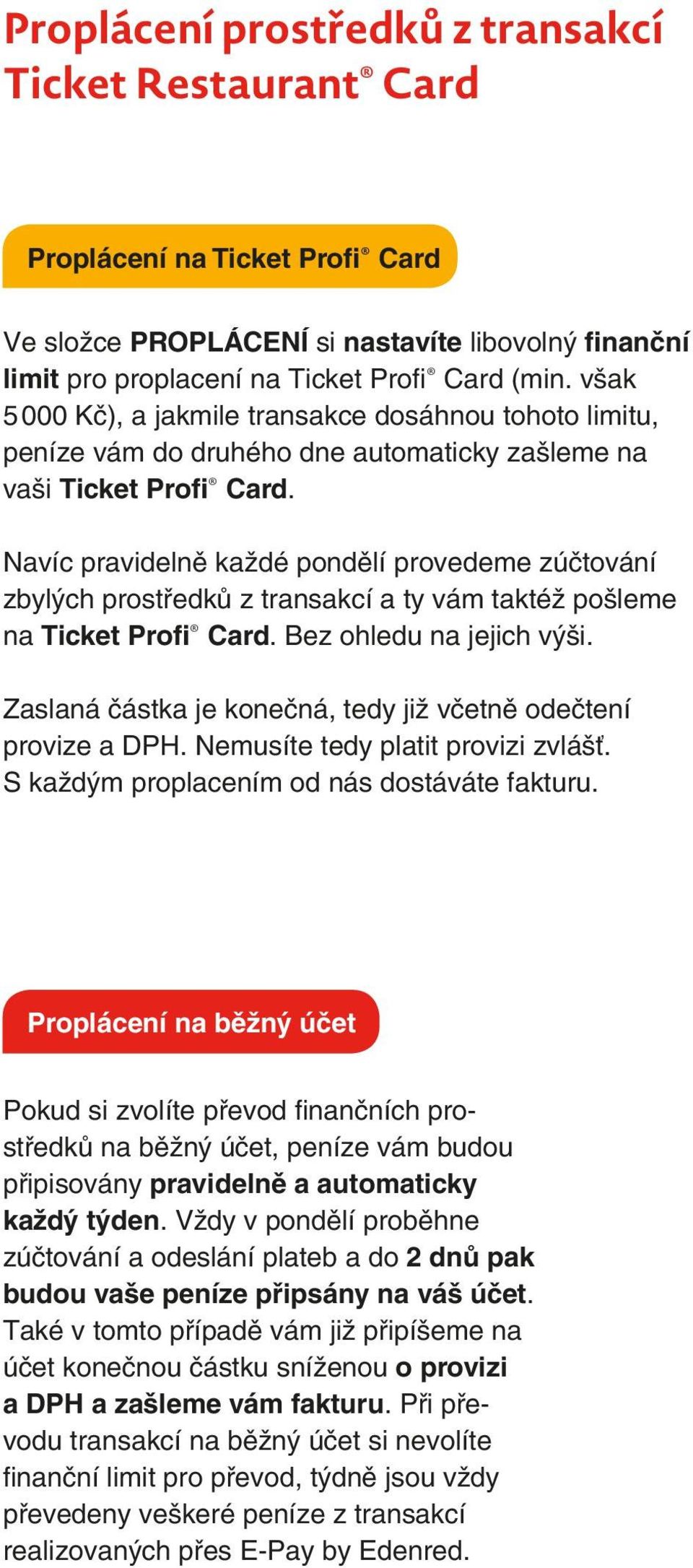 Proplácení prostředků z transakcí Ticket Restaurant® Card

Proplácení na Ticket Profi® Card

Ve složce PROPLÁCENÍ si nastavíte libovolný finanční limit pro proplacení na Ticket Profi® Card (min. však 5 000 Kč), a jakmile transakce dosáhnou tohoto limitu, peníze vám do druhého dne automaticky zašleme na vaši Ticket Profi® Card.

Navíc pravidelně každé pondělí provedeme zúčtování zbylých prostředků z transakcí a ty vám taktéž pošleme na Ticket Profi® Card. Bez ohledu na jejich výši.

Zaslaná částka je konečná, tedy již včetně odečtení provize a DPH. Nemusíte tedy platit provizi zvlášť. S každým proplacením od nás dostáváte fakturu.

Proplácení na běžný účet

Pokud si zvolíte převod finančních prostředků na běžný účet, peníze vám budou připisovány pravidelně a automaticky každý týden. Vždy v pondělí proběhne zúčtování a odeslání plateb a do 2 dnů pak budou vaše peníze připsány na váš účet. Také v tomto případě vám již připíšeme na účet konečnou částku sníženou o provizi a DPH a zašleme vám fakturu. Při převodu transakcí na běžný účet si nevolíte finanční limit pro převod, týdně jsou vždy převedeny veškeré peníze z transakcí realizovaných přes E-Pay by Edenred.